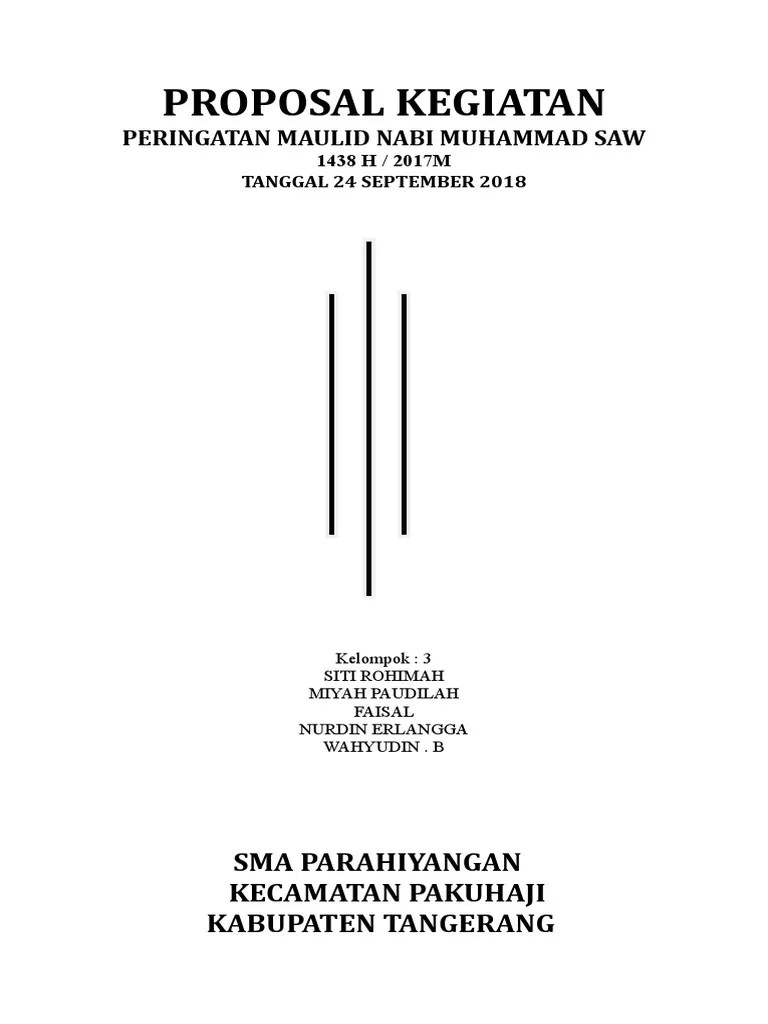 PROPOSAL KEGIATAN
PERINGATAN MAULID NABI MUHAMMAD SAW
1438 H / 2017M
TANGGAL 24 SEPTEMBER 2018

Kelompok : 3
SITI ROHIMAH
MIYAH PAUDILAH
FAISAL
NURDIN ERLANGGA
WAHYUDIN . B

SMA PARAHIYANGAN
KECAMATAN PAKUHAJI
KABUPATEN TANGERANG